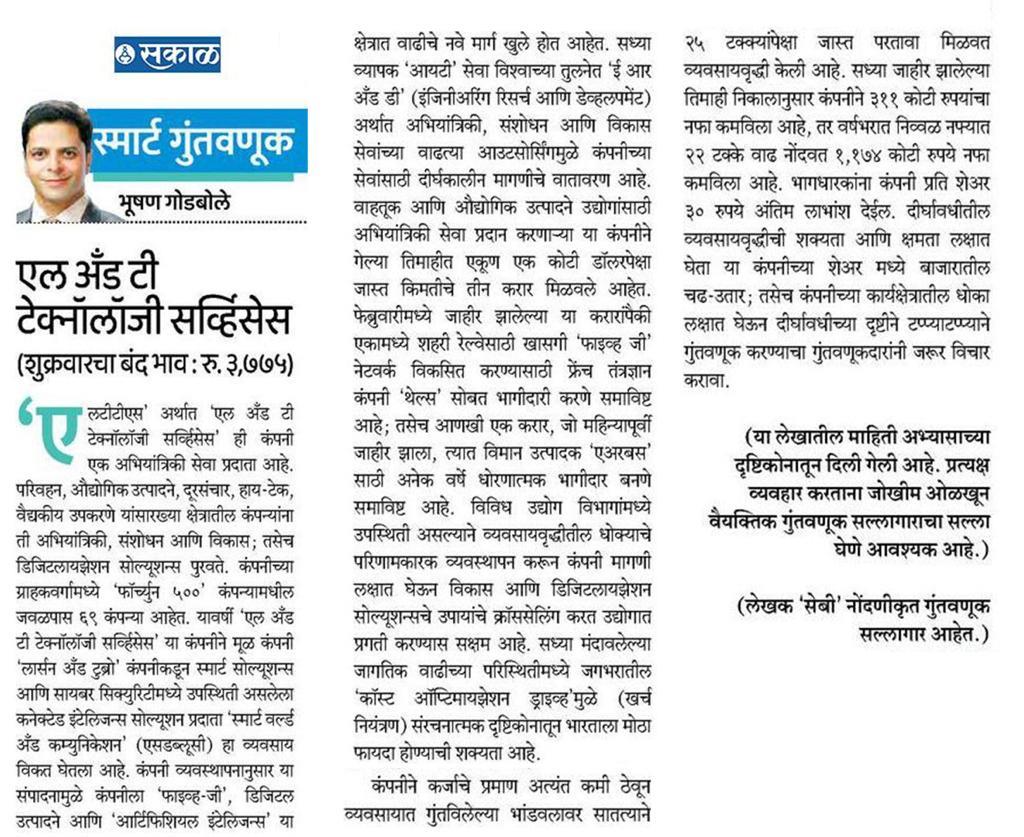 सकाळ

स्मार्ट गुंतवणूक

भूषण गोडबोले

एल अँड टी टेक्नॉलॉजी सर्व्हिसेस

(शुक्रवारचा बंद भाव : रु. ३,७७५)

'एलटीटीएस' अर्थात 'एल अँड टी टेक्नॉलॉजी सर्व्हिसेस' ही कंपनी एक अभियांत्रिकी सेवा प्रदाता आहे. परिवहन, औद्योगिक उत्पादने, दूरसंचार, हाय-टेक, वैद्यकीय उपकरणे यांसारख्या क्षेत्रातील कंपन्यांना ती अभियांत्रिकी, संशोधन आणि विकास; तसेच डिजिटलायझेशन सोल्यूशन्स पुरवते. कंपनीच्या ग्राहकवर्गामध्ये 'फॉर्च्युन ५००' कंपन्यामधील जवळपास ६९ कंपन्या आहेत. यावर्षी 'एल अँड टी टेक्नॉलॉजी सर्व्हिसेस' या कंपनीने मूळ कंपनी 'लार्सन अँड टुब्रो' कंपनीकडून स्मार्ट सोल्यूशन्स आणि सायबर सिक्युरिटीमध्ये उपस्थिती असलेला कनेक्टेड इंटेलिजन्स सोल्यूशन प्रदाता 'स्मार्ट वर्ल्ड अँड कम्युनिकेशन' (एसडब्लूसी) हा व्यवसाय विकत घेतला आहे. कंपनी व्यवस्थापनानुसार या संपादनामुळे कंपनीला 'फाइव्ह-जी', डिजिटल उत्पादने आणि 'आर्टिफिशियल इंटेलिजन्स' या क्षेत्रात वाढीचे नवे मार्ग खुले होत आहेत. सध्या व्यापक 'आयटी' सेवा विश्वाच्या तुलनेत 'ई आर अँड डी' (इंजिनीअरिंग रिसर्च आणि डेव्हलपमेंट) अर्थात अभियांत्रिकी, संशोधन आणि विकास सेवांच्या वाढत्या आउटसोर्सिंगमुळे कंपनीच्या सेवांसाठी दीर्घकालीन मागणीचे वातावरण आहे. वाहतूक आणि औद्योगिक उत्पादने उद्योगांसाठी अभियांत्रिकी सेवा प्रदान करणाऱ्या या कंपनीने गेल्या तिमाहीत एकूण एक कोटी डॉलरपेक्षा जास्त किमतीचे तीन करार मिळवले आहेत. फेब्रुवारीमध्ये जाहीर झालेल्या या करारांपैकी एकामध्ये शहरी रेल्वेसाठी खासगी 'फाइव्ह जी' नेटवर्क विकसित करण्यासाठी फ्रेंच तंत्रज्ञान कंपनी 'थेल्स' सोबत भागीदारी करणे समाविष्ट आहे; तसेच आणखी एक करार, जो महिन्यापूर्वी जाहीर झाला, त्यात विमान उत्पादक 'एअरबस' साठी अनेक वर्षे धोरणात्मक भागीदार बनणे समाविष्ट आहे. विविध उद्योग विभागांमध्ये उपस्थिती असल्याने व्यवसायवृद्धीतील धोक्याचे परिणामकारक व्यवस्थापन करून कंपनी मागणी लक्षात घेऊन विकास आणि डिजिटलायझेशन सोल्यूशन्सचे उपायांचे क्रॉससेलिंग करत उद्योगात प्रगती करण्यास सक्षम आहे. सध्या मंदावलेल्या जागतिक वाढीच्या परिस्थितीमध्ये जगभरातील 'कॉस्ट ऑप्टिमायझेशन ड्राइव्ह'मुळे (खर्च नियंत्रण) संरचनात्मक दृष्टिकोनातून भारताला मोठा फायदा होण्याची शक्यता आहे.

कंपनीने कर्जाचे प्रमाण अत्यंत कमी ठेवून व्यवसायात गुंतविलेल्या भांडवलावर सातत्याने २५ टक्क्यांपेक्षा जास्त परतावा मिळवत व्यवसायवृद्धी केली आहे. सध्या जाहीर झालेल्या तिमाही निकालानुसार कंपनीने ३११ कोटी रुपयांचा नफा कमविला आहे, तर वर्षभरात निव्वळ नफ्यात २२ टक्के वाढ नोंदवत १,१७४ कोटी रुपये नफा कमविला आहे. भागधारकांना कंपनी प्रति शेअर ३० रुपये अंतिम लाभांश देईल. दीर्घावधीतील व्यवसायवृद्धीची शक्यता आणि क्षमता लक्षात घेता या कंपनीच्या शेअर मध्ये बाजारातील चढ-उतार; तसेच कंपनीच्या कार्यक्षेत्रातील धोका लक्षात घेऊन दीर्घावधीच्या दृष्टीने टप्प्याटप्प्याने गुंतवणूक करण्याचा गुंतवणूकदारांनी जरूर विचार करावा.

(या लेखातील माहिती अभ्यासाच्या दृष्टिकोनातून दिली गेली आहे. प्रत्यक्ष व्यवहार करताना जोखीम ओळखून वैयक्तिक गुंतवणूक सल्लागाराचा सल्ला घेणे आवश्यक आहे.)

(लेखक 'सेबी' नोंदणीकृत गुंतवणूक सल्लागार आहेत.)